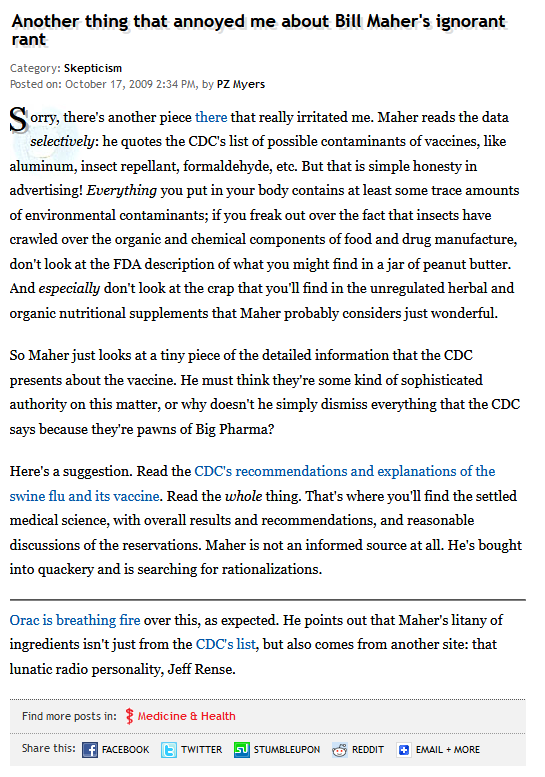 Another thing that annoyed me about Bill Maher's ignorant rant

Category: Skepticism
Posted on: October 17, 2009 2:34 PM, by PZ Myers

Sorry, there's another piece there that really irritated me. Maher reads the data selectively: he quotes the CDC's list of possible contaminants of vaccines, like aluminum, insect repellant, formaldehyde, etc. But that is simple honesty in advertising! Everything you put in your body contains at least some trace amounts of environmental contaminants; if you freak out over the fact that insects have crawled over the organic and chemical components of food and drug manufacture, don't look at the FDA description of what you might find in a jar of peanut butter. And especially don't look at the crap that you'll find in the unregulated herbal and organic nutritional supplements that Maher probably considers just wonderful.

So Maher just looks at a tiny piece of the detailed information that the CDC presents about the vaccine. He must think they're some kind of sophisticated authority on this matter, or why doesn't he simply dismiss everything that the CDC says because they're pawns of Big Pharma?

Here's a suggestion. Read the CDC's recommendations and explanations of the swine flu and its vaccine. Read the whole thing. That's where you'll find the settled medical science, with overall results and recommendations, and reasonable discussions of the reservations. Maher is not an informed source at all. He's bought into quackery and is searching for rationalizations.

Orac is breathing fire over this, as expected. He points out that Maher's litany of ingredients isn't just from the CDC's list, but also comes from another site: that lunatic radio personality, Jeff Rense.

Find more posts in: Medicine & Health

Share this: FACEBOOK TWITTER STUMBLEUPON REDDIT EMAIL + MORE